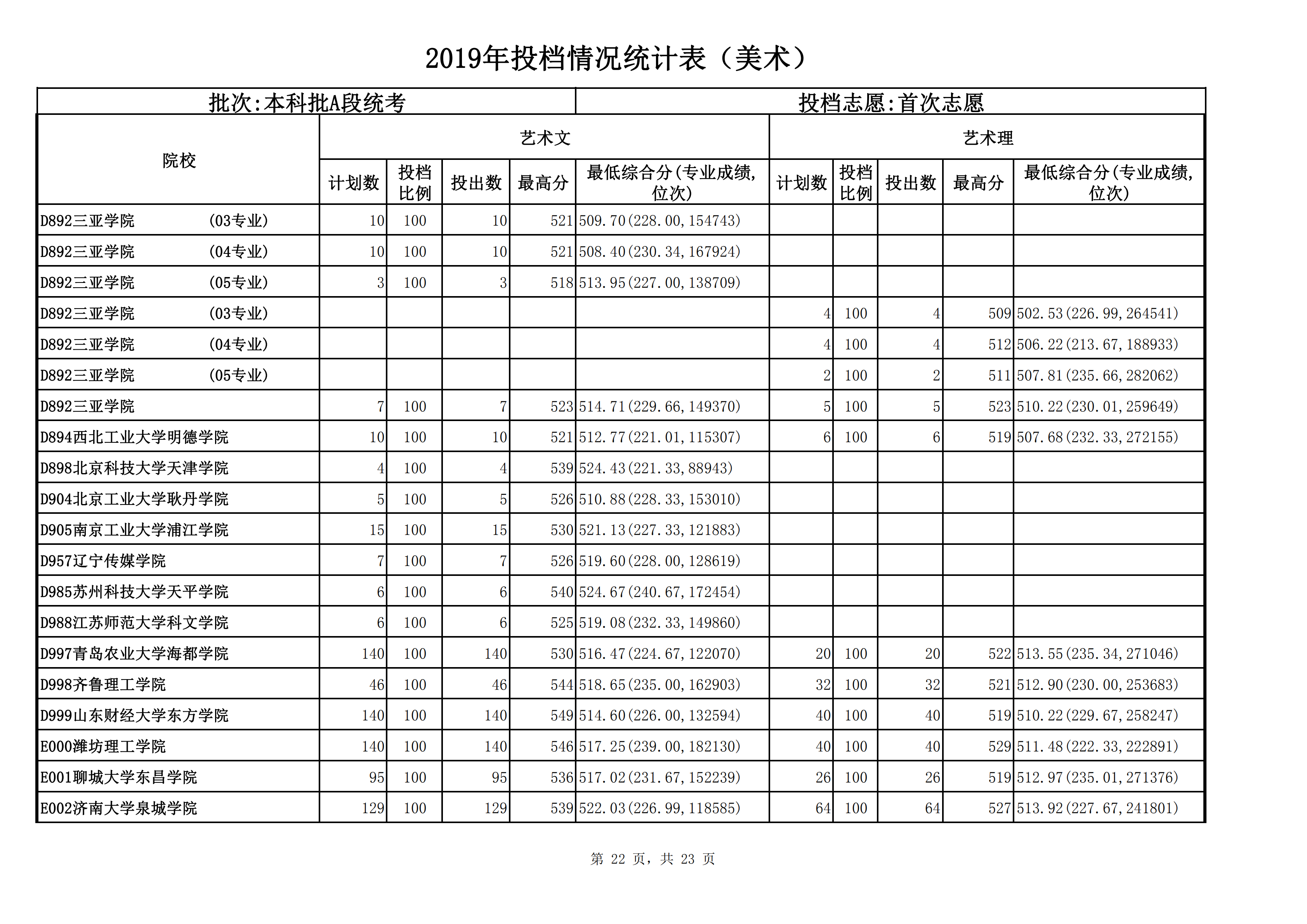 2019年投档情况统计表（美术）

批次:本科批A段统考

投档志愿:首次志愿

| 院校 | 艺术文 计划数 | 艺术文 投档比例 | 艺术文 投出数 | 艺术文 最高分 | 艺术文 最低综合分(专业成绩,位次) | 艺术理 计划数 | 艺术理 投档比例 | 艺术理 投出数 | 艺术理 最高分 | 艺术理 最低综合分(专业成绩,位次) |
|---|---|---|---|---|---|---|---|---|---|---|
| D892三亚学院 (03专业) | 10 | 100 | 10 | 521 | 509.70(228.00,154743) | | | | | |
| D892三亚学院 (04专业) | 10 | 100 | 10 | 521 | 508.40(230.34,167924) | | | | | |
| D892三亚学院 (05专业) | 3 | 100 | 3 | 518 | 513.95(227.00,138709) | | | | | |
| D892三亚学院 (03专业) | | | | | | 4 | 100 | 4 | 509 | 502.53(226.99,264541) |
| D892三亚学院 (04专业) | | | | | | 4 | 100 | 4 | 512 | 506.22(213.67,188933) |
| D892三亚学院 (05专业) | | | | | | 2 | 100 | 2 | 511 | 507.81(235.66,282062) |
| D892三亚学院 | 7 | 100 | 7 | 523 | 514.71(229.66,149370) | 5 | 100 | 5 | 523 | 510.22(230.01,259649) |
| D894西北工业大学明德学院 | 10 | 100 | 10 | 521 | 512.77(221.01,115307) | 6 | 100 | 6 | 519 | 507.68(232.33,272155) |
| D898北京科技大学天津学院 | 4 | 100 | 4 | 539 | 524.43(221.33,88943) | | | | | |
| D904北京工业大学耿丹学院 | 5 | 100 | 5 | 526 | 510.88(228.33,153010) | | | | | |
| D905南京工业大学浦江学院 | 15 | 100 | 15 | 530 | 521.13(227.33,121883) | | | | | |
| D957辽宁传媒学院 | 7 | 100 | 7 | 526 | 519.60(228.00,128619) | | | | | |
| D985苏州科技大学天平学院 | 6 | 100 | 6 | 540 | 524.67(240.67,172454) | | | | | |
| D988江苏师范大学科文学院 | 6 | 100 | 6 | 525 | 519.08(232.33,149860) | | | | | |
| D997青岛农业大学海都学院 | 140 | 100 | 140 | 530 | 516.47(224.67,122070) | 20 | 100 | 20 | 522 | 513.55(235.34,271046) |
| D998齐鲁理工学院 | 46 | 100 | 46 | 544 | 518.65(235.00,162903) | 32 | 100 | 32 | 521 | 512.90(230.00,253683) |
| D999山东财经大学东方学院 | 140 | 100 | 140 | 549 | 514.60(226.00,132594) | 40 | 100 | 40 | 519 | 510.22(229.67,258247) |
| E000潍坊理工学院 | 140 | 100 | 140 | 546 | 517.25(239.00,182130) | 40 | 100 | 40 | 529 | 511.48(222.33,222891) |
| E001聊城大学东昌学院 | 95 | 100 | 95 | 536 | 517.02(231.67,152239) | 26 | 100 | 26 | 519 | 512.97(235.01,271376) |
| E002济南大学泉城学院 | 129 | 100 | 129 | 539 | 522.03(226.99,118585) | 64 | 100 | 64 | 527 | 513.92(227.67,241801) |

第 22 页，共 23 页